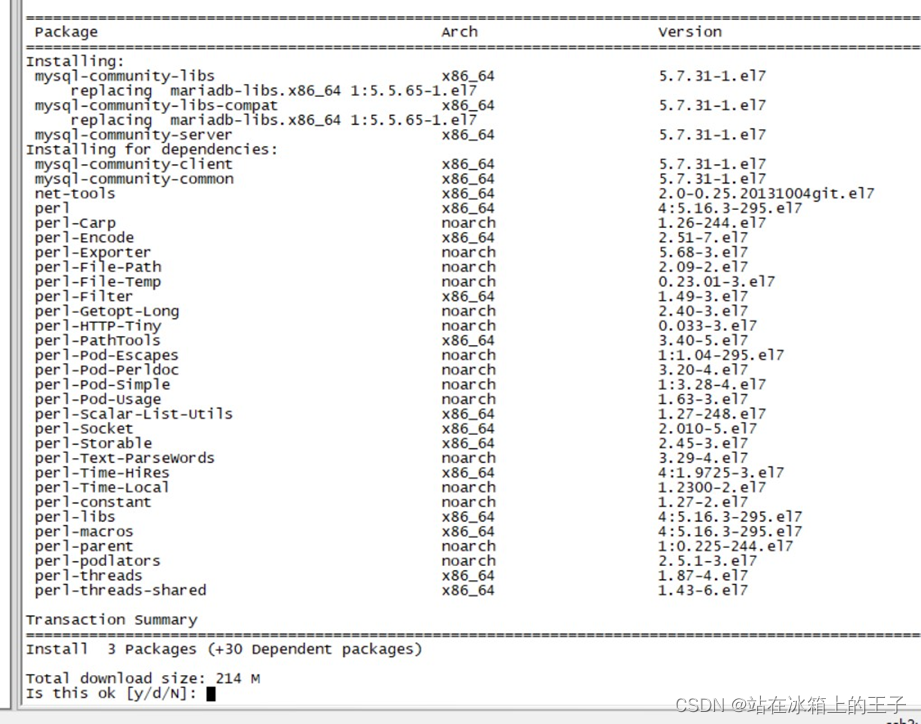 | Package | Arch | Version |
|---|---|---|
| Installing: | | |
| mysql-community-libs | x86_64 | 5.7.31-1.el7 |
| replacing mariadb-libs.x86_64 1:5.5.65-1.el7 | | |
| mysql-community-libs-compat | x86_64 | 5.7.31-1.el7 |
| replacing mariadb-libs.x86_64 1:5.5.65-1.el7 | | |
| mysql-community-server | x86_64 | 5.7.31-1.el7 |
| Installing for dependencies: | | |
| mysql-community-client | x86_64 | 5.7.31-1.el7 |
| mysql-community-common | x86_64 | 5.7.31-1.el7 |
| net-tools | x86_64 | 2.0-0.25.20131004git.el7 |
| perl | x86_64 | 4:5.16.3-295.el7 |
| perl-Carp | noarch | 1.26-244.el7 |
| perl-Encode | x86_64 | 2.51-7.el7 |
| perl-Exporter | noarch | 5.68-3.el7 |
| perl-File-Path | noarch | 2.09-2.el7 |
| perl-File-Temp | noarch | 0.23.01-3.el7 |
| perl-Filter | x86_64 | 1.49-3.el7 |
| perl-Getopt-Long | noarch | 2.40-3.el7 |
| perl-HTTP-Tiny | noarch | 0.033-3.el7 |
| perl-PathTools | x86_64 | 3.40-5.el7 |
| perl-Pod-Escapes | noarch | 1:1.04-295.el7 |
| perl-Pod-Perldoc | noarch | 3.20-4.el7 |
| perl-Pod-Simple | noarch | 1:3.28-4.el7 |
| perl-Pod-Usage | noarch | 1.63-3.el7 |
| perl-Scalar-List-Utils | x86_64 | 1.27-248.el7 |
| perl-Socket | x86_64 | 2.010-5.el7 |
| perl-Storable | x86_64 | 2.45-3.el7 |
| perl-Text-ParseWords | noarch | 3.29-4.el7 |
| perl-Time-HiRes | x86_64 | 4:1.9725-3.el7 |
| perl-Time-Local | noarch | 1.2300-2.el7 |
| perl-constant | noarch | 1.27-2.el7 |
| perl-libs | x86_64 | 4:5.16.3-295.el7 |
| perl-macros | x86_64 | 4:5.16.3-295.el7 |
| perl-parent | noarch | 1:0.225-244.el7 |
| perl-podlators | noarch | 2.5.1-3.el7 |
| perl-threads | x86_64 | 1.87-4.el7 |
| perl-threads-shared | x86_64 | 1.43-6.el7 |

Transaction Summary

Install 3 Packages (+30 Dependent packages)

Total download size: 214 M
Is this ok [y/d/N]:

CSDN @站在冰箱上的王子